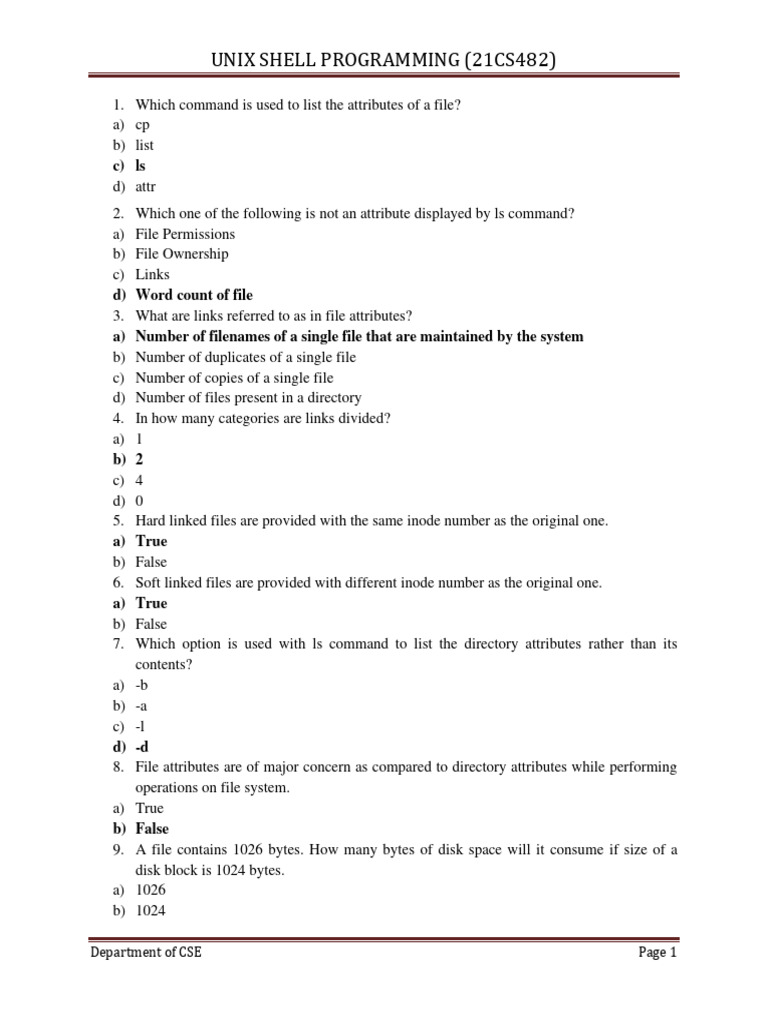 UNIX SHELL PROGRAMMING (21CS482)

1. Which command is used to list the attributes of a file?
a) cp
b) list
c) ls
d) attr

2. Which one of the following is not an attribute displayed by ls command?
a) File Permissions
b) File Ownership
c) Links
d) Word count of file

3. What are links referred to as in file attributes?
a) Number of filenames of a single file that are maintained by the system
b) Number of duplicates of a single file
c) Number of copies of a single file
d) Number of files present in a directory

4. In how many categories are links divided?
a) 1
b) 2
c) 4
d) 0

5. Hard linked files are provided with the same inode number as the original one.
a) True
b) False

6. Soft linked files are provided with different inode number as the original one.
a) True
b) False

7. Which option is used with ls command to list the directory attributes rather than its contents?
a) -b
b) -a
c) -l
d) -d

8. File attributes are of major concern as compared to directory attributes while performing operations on file system.
a) True
b) False

9. A file contains 1026 bytes. How many bytes of disk space will it consume if size of a disk block is 1024 bytes.
a) 1026
b) 1024

Department of CSE
Page 1